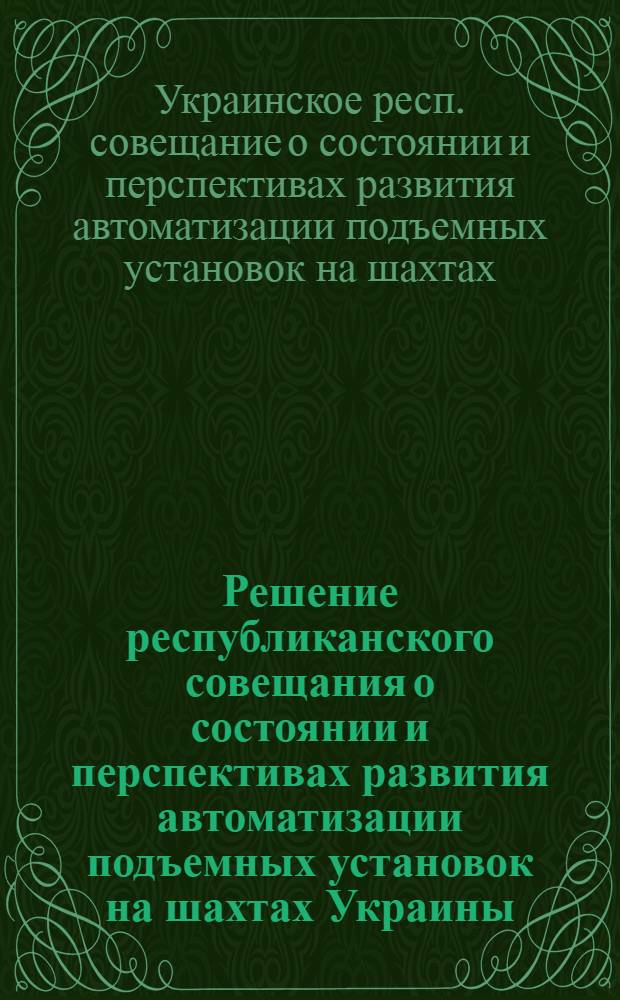 Украинское респ. совещание о состоянии и перспективах развития автоматизации подъемных установок на шахтах

Решение республиканского совещания о состоянии и перспективах развития автоматизации подъемных установок на шахтах Украины